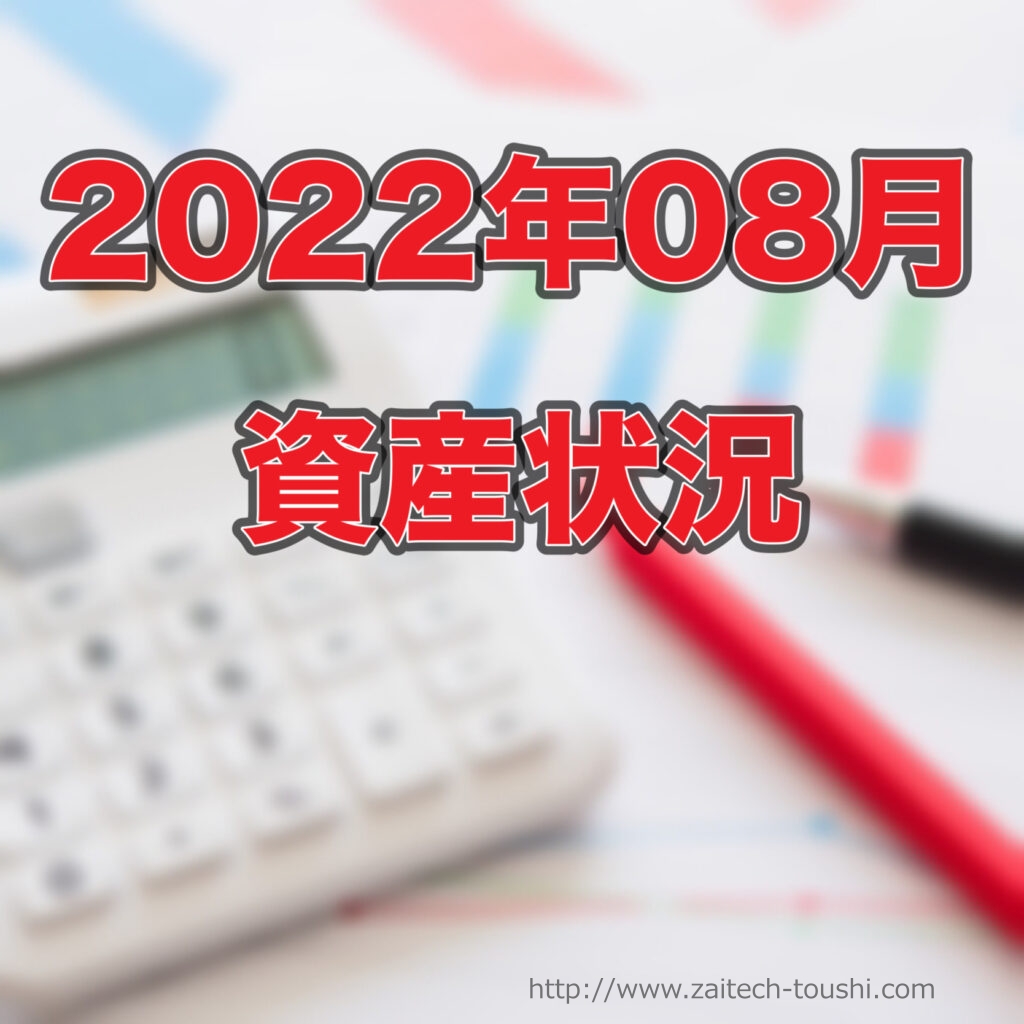 2022年08月
資産状況

http://www.zaitech-toushi.com